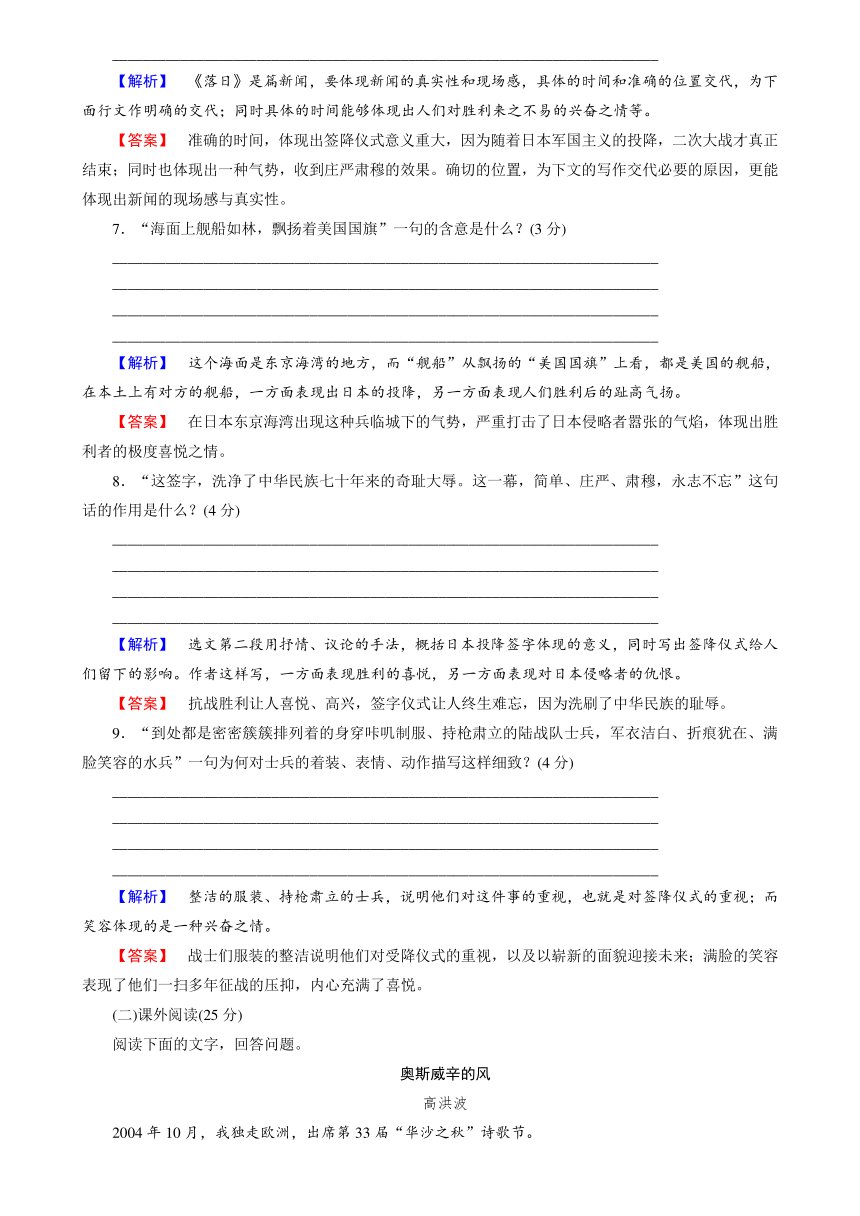 【解析】　《落日》是篇新闻，要体现新闻的真实性和现场感，具体的时间和准确的位置交代，为下面行文作明确的交代；同时具体的时间能够体现出人们对胜利来之不易的兴奋之情等。

【答案】　准确的时间，体现出签降仪式意义重大，因为随着日本军国主义的投降，二次大战才真正结束；同时也体现出一种气势，收到庄严肃穆的效果。确切的位置，为下文的写作交代必要的原因，更能体现出新闻的现场感与真实性。

7．“海面上舰船如林，飘扬着美国国旗”一句的含意是什么？(3 分)

【解析】　这个海面是东京海湾的地方，而“舰船”从飘扬的“美国国旗”上看，都是美国的舰船，在本土上有对方的舰船，一方面表现出日本的投降，另一方面表现人们胜利后的趾高气扬。

【答案】　在日本东京海湾出现这种兵临城下的气势，严重打击了日本侵略者嚣张的气焰，体现出胜利者的极度喜悦之情。

8．“这签字，洗净了中华民族七十年来的奇耻大辱。这一幕，简单、庄严、肃穆，永志不忘”这句话的作用是什么？(4 分)

【解析】　选文第二段用抒情、议论的手法，概括日本投降签字体现的意义，同时写出签降仪式给人们留下的影响。作者这样写，一方面表现胜利的喜悦，另一方面表现对日本侵略者的仇恨。

【答案】　抗战胜利让人喜悦、高兴，签字仪式让人终生难忘，因为洗刷了中华民族的耻辱。

9．“到处都是密密簇簇排列着的身穿咔叽制服、持枪肃立的陆战队士兵，军衣洁白、折痕犹在、满脸笑容的水兵”一句为何对士兵的着装、表情、动作描写这样细致？(4 分)

【解析】　整洁的服装、持枪肃立的士兵，说明他们对这件事的重视，也就是对签降仪式的重视；而笑容体现的是一种兴奋之情。

【答案】　战士们服装的整洁说明他们对受降仪式的重视，以及以崭新的面貌迎接未来；满脸的笑容表现了他们一扫多年征战的压抑，内心充满了喜悦。

(二)课外阅读(25 分)

阅读下面的文字，回答问题。

奥斯威辛的风

高洪波

2004 年 10 月，我独走欧洲，出席第 33 届“华沙之秋”诗歌节。